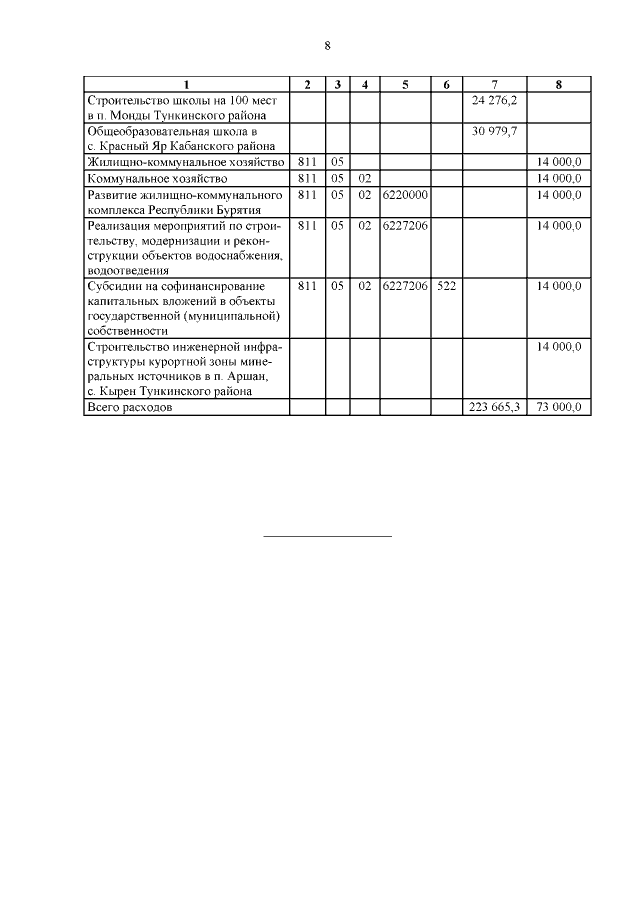 8

| 1 | 2 | 3 | 4 | 5 | 6 | 7 | 8 |
|---|---|---|---|---|---|---|---|
| Строительство школы на 100 мест в п. Монды Тункинского района | | | | | | 24 276,2 | |
| Общеобразовательная школа в с. Красный Яр Кабанского района | | | | | | 30 979,7 | |
| Жилищно-коммунальное хозяйство | 811 | 05 | | | | | 14 000,0 |
| Коммунальное хозяйство | 811 | 05 | 02 | | | | 14 000,0 |
| Развитие жилищно-коммунального комплекса Республики Бурятия | 811 | 05 | 02 | 6220000 | | | 14 000,0 |
| Реализация мероприятий по строительству, модернизации и реконструкции объектов водоснабжения, водоотведения | 811 | 05 | 02 | 6227206 | | | 14 000,0 |
| Субсидии на софинансирование капитальных вложений в объекты государственной (муниципальной) собственности | 811 | 05 | 02 | 6227206 | 522 | | 14 000,0 |
| Строительство инженерной инфраструктуры курортной зоны минеральных источников в п. Аршан, с. Кырен Тункинского района | | | | | | | 14 000,0 |
| Всего расходов | | | | | | 223 665,3 | 73 000,0 |